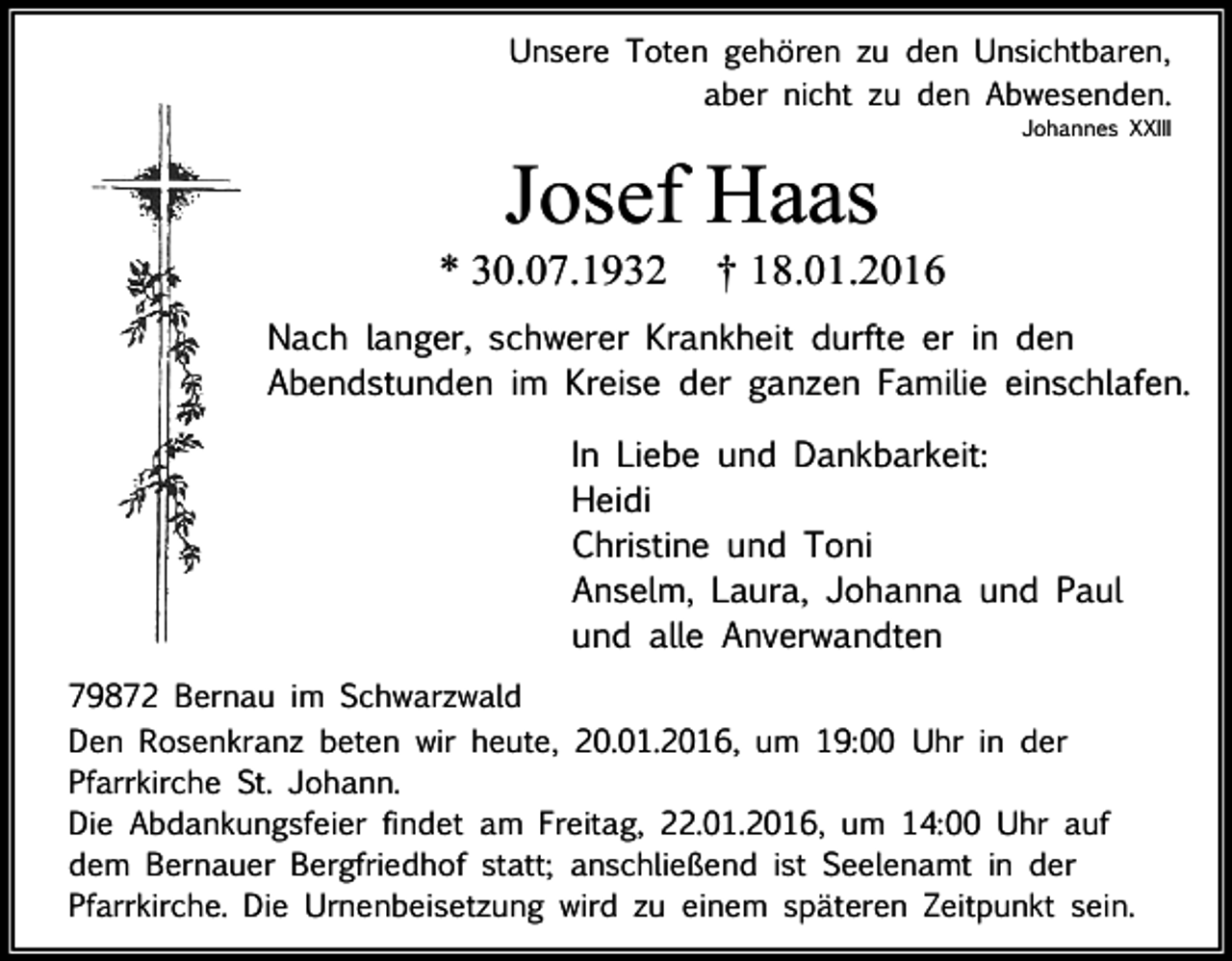 Unsere Toten gehören zu den Unsichtbaren, aber nicht zu den Abwesenden.
Johannes XXIII

Josef Haas

* 30.07.1932 † 18.01.2016

Nach langer, schwerer Krankheit durfte er in den Abendstunden im Kreise der ganzen Familie einschlafen.

In Liebe und Dankbarkeit:
Heidi
Christine und Toni
Anselm, Laura, Johanna und Paul
und alle Anverwandten

79872 Bernau im Schwarzwald
Den Rosenkranz beten wir heute, 20.01.2016, um 19:00 Uhr in der Pfarrkirche St. Johann.
Die Abdankungsfeier findet am Freitag, 22.01.2016, um 14:00 Uhr auf dem Bernauer Bergfriedhof statt; anschließend ist Seelenamt in der Pfarrkirche. Die Urnenbeisetzung wird zu einem späteren Zeitpunkt sein.